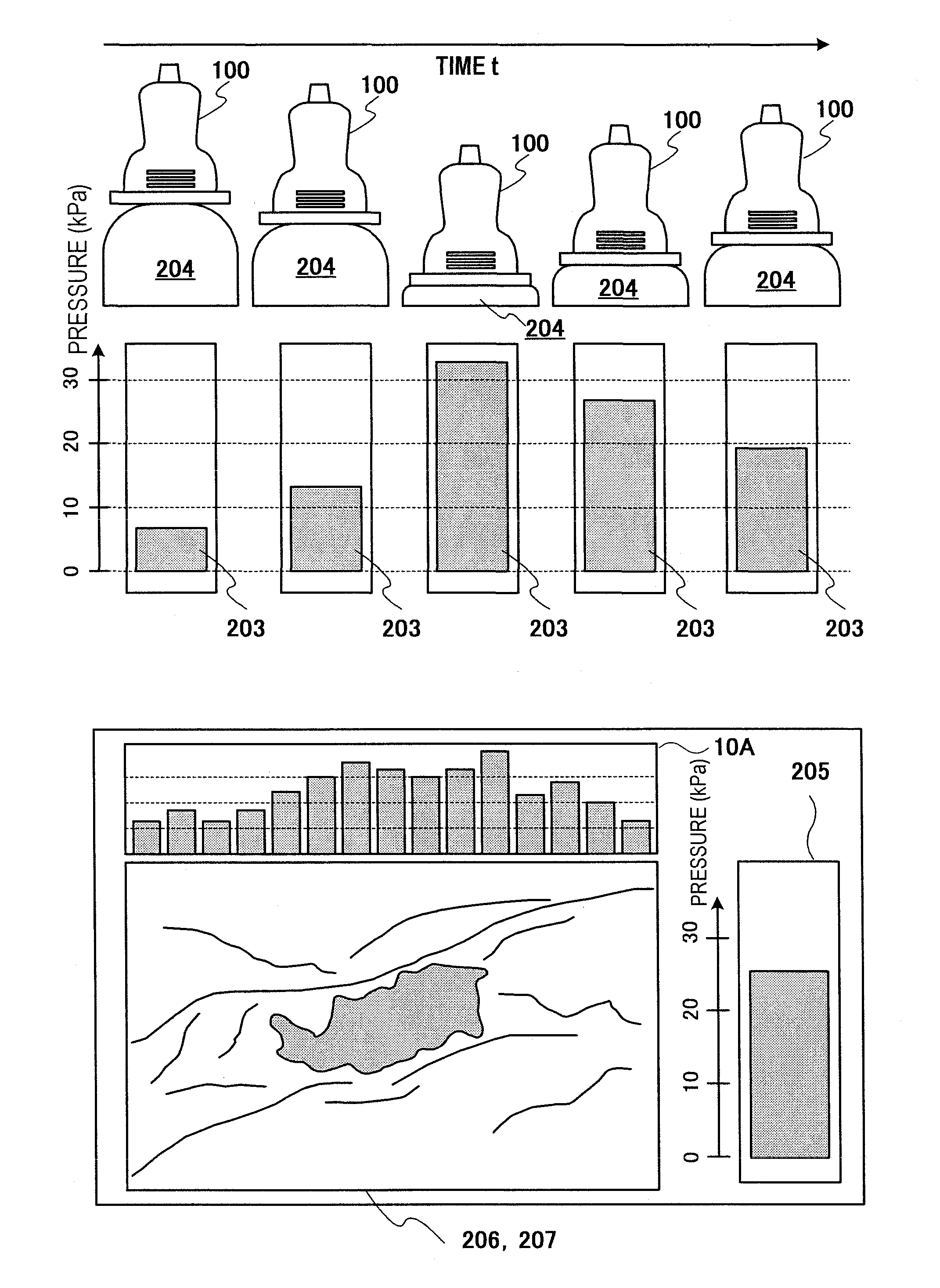 TIME t

100

100

100

100

100

204

204

204

204

204

PRESSURE (kPa)

30

20

10

0

203

203

203

203

203

10A

205

PRESSURE (kPa)

30

20

10

0

206, 207